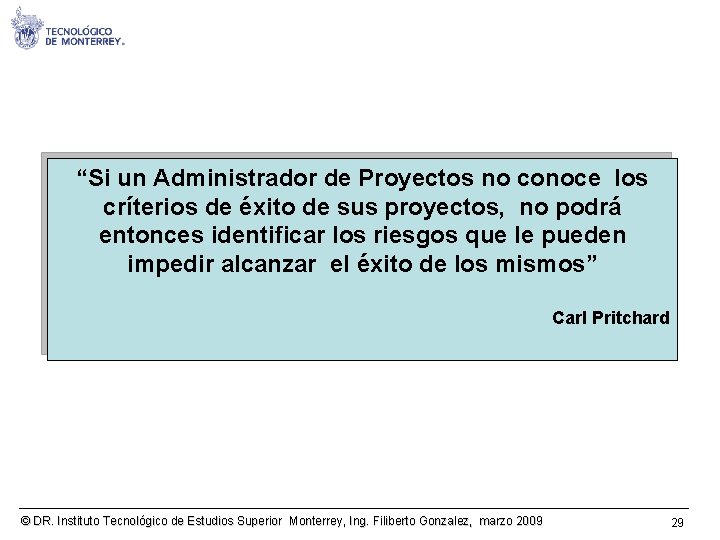 TECNOLÓGICO DE MONTERREY®

“Si un Administrador de Proyectos no conoce los críterios de éxito de sus proyectos, no podrá entonces identificar los riesgos que le pueden impedir alcanzar el éxito de los mismos”

Carl Pritchard

© DR. Instituto Tecnológico de Estudios Superior Monterrey, Ing. Filiberto Gonzalez, marzo 2009

29